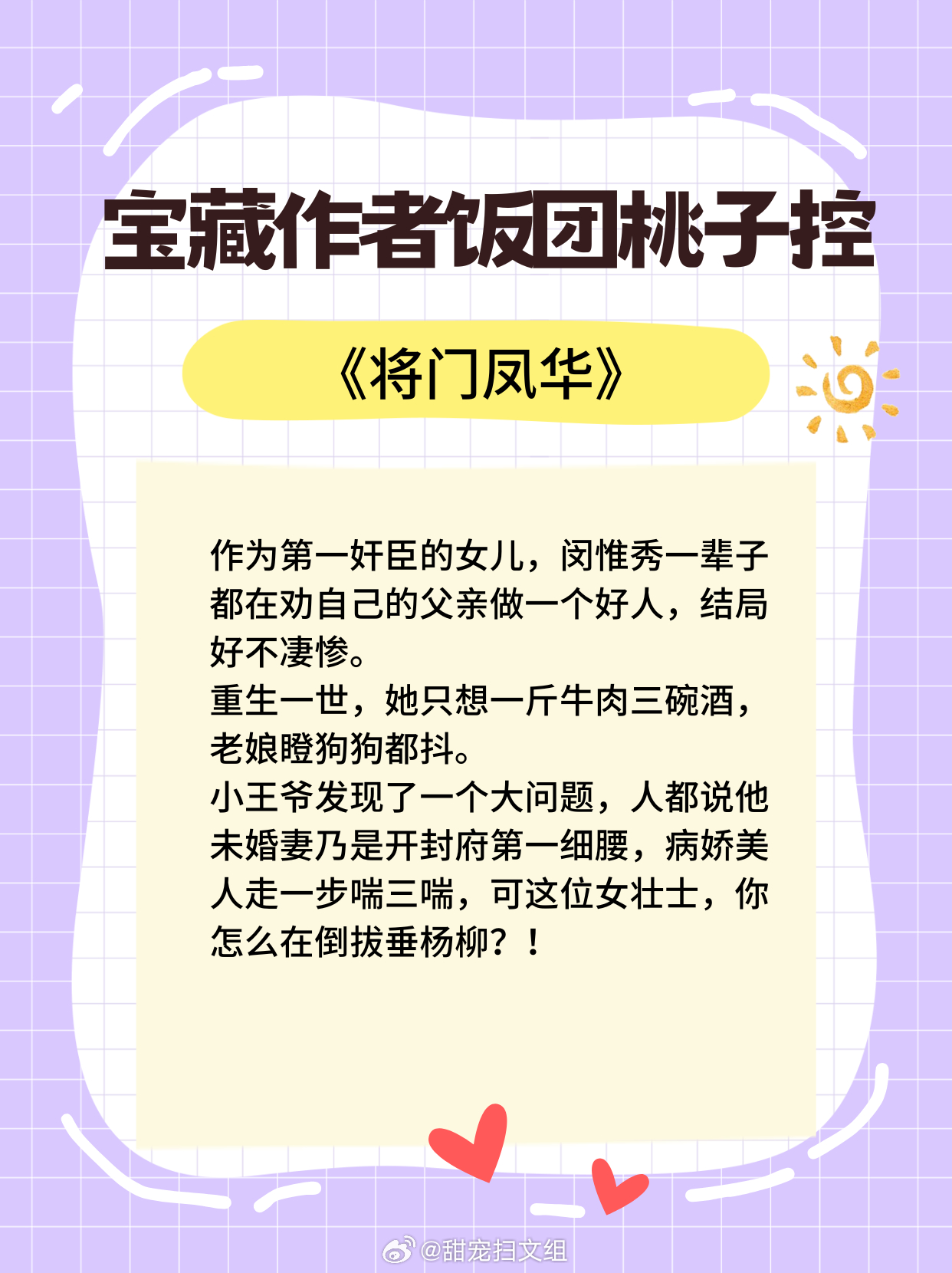 宝藏作者饭团桃子控

《将门凤华》

作为第一奸臣的女儿，闵惟秀一辈子都在劝自己的父亲做一个好人，结局好不凄惨。
重生一世，她只想一斤牛肉三碗酒，老娘瞪狗狗都抖。
小王爷发现了一个大问题，人都说他未婚妻乃是开封府第一细腰，病娇美人走一步喘三喘，可这位女壮士，你怎么在倒拔垂杨柳？！

@甜宠扫文组